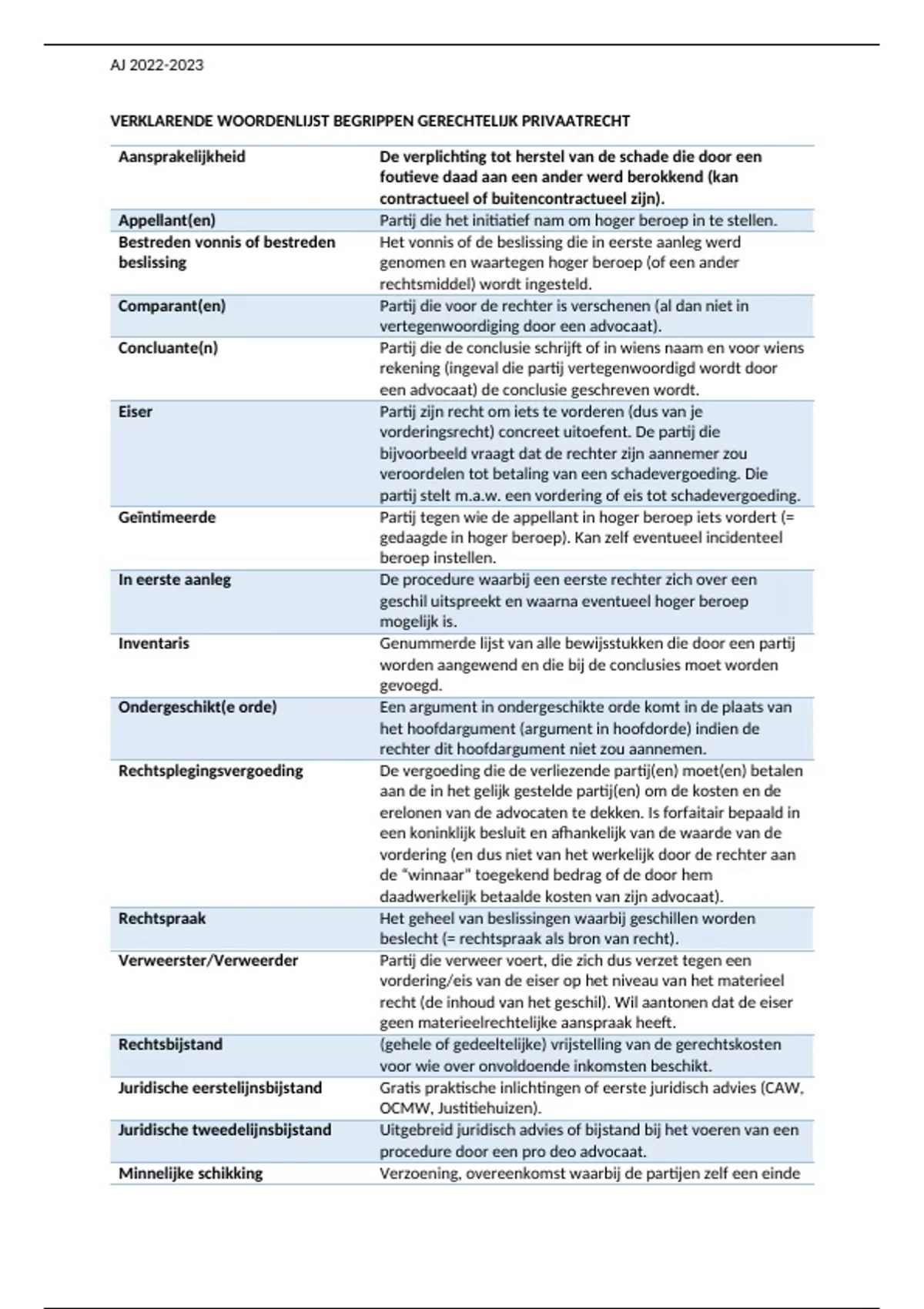 AJ 2022-2023

VERKLARENDE WOORDENLIJST BEGRIPPEN GERECHTELIJK PRIVAATRECHT

| Aansprakelijkheid | De verplichting tot herstel van de schade die door een foutieve daad aan een ander werd berokkend (kan contractueel of buitencontractueel zijn). |
|---|---|
| Appellant(en) | Partij die het initiatief nam om hoger beroep in te stellen. |
| Bestreden vonnis of bestreden beslissing | Het vonnis of de beslissing die in eerste aanleg werd genomen en waartegen hoger beroep (of een ander rechtsmiddel) wordt ingesteld. |
| Comparant(en) | Partij die voor de rechter is verschenen (al dan niet in vertegenwoordiging door een advocaat). |
| Concluante(n) | Partij die de conclusie schrijft of in wiens naam en voor wiens rekening (ingeval die partij vertegenwoordigd wordt door een advocaat) de conclusie geschreven wordt. |
| Eiser | Partij zijn recht om iets te vorderen (dus van je vorderingsrecht) concreet uitoefent. De partij die bijvoorbeeld vraagt dat de rechter zijn aannemer zou veroordelen tot betaling van een schadevergoeding. Die partij stelt m.a.w. een vordering of eis tot schadevergoeding. |
| Geïntimeerde | Partij tegen wie de appellant in hoger beroep iets vordert (= gedaagde in hoger beroep). Kan zelf eventueel incidenteel beroep instellen. |
| In eerste aanleg | De procedure waarbij een eerste rechter zich over een geschil uitspreekt en waarna eventueel hoger beroep mogelijk is. |
| Inventaris | Genummerde lijst van alle bewijsstukken die door een partij worden aangewend en die bij de conclusies moet worden gevoegd. |
| Ondergeschikt(e orde) | Een argument in ondergeschikte orde komt in de plaats van het hoofdargument (argument in hoofdorde) indien de rechter dit hoofdargument niet zou aannemen. |
| Rechtsplegingsvergoeding | De vergoeding die de verliezende partij(en) moet(en) betalen aan de in het gelijk gestelde partij(en) om de kosten en de erelonen van de advocaten te dekken. Is forfaitair bepaald in een koninklijk besluit en afhankelijk van de waarde van de vordering (en dus niet van het werkelijk door de rechter aan de "winnaar" toegekend bedrag of de door hem daadwerkelijk betaalde kosten van zijn advocaat). |
| Rechtspraak | Het geheel van beslissingen waarbij geschillen worden beslecht (= rechtspraak als bron van recht). |
| Verweerster/Verweerder | Partij die verweer voert, die zich dus verzet tegen een vordering/eis van de eiser op het niveau van het materieel recht (de inhoud van het geschil). Wil aantonen dat de eiser geen materieelrechtelijke aanspraak heeft. |
| Rechtsbijstand | (gehele of gedeeltelijke) vrijstelling van de gerechtskosten voor wie over onvoldoende inkomsten beschikt. |
| Juridische eerstelijnsbijstand | Gratis praktische inlichtingen of eerste juridisch advies (CAW, OCMW, Justitiehuizen). |
| Juridische tweedelijnsbijstand | Uitgebreid juridisch advies of bijstand bij het voeren van een procedure door een pro deo advocaat. |
| Minnelijke schikking | Verzoening, overeenkomst waarbij de partijen zelf een einde |